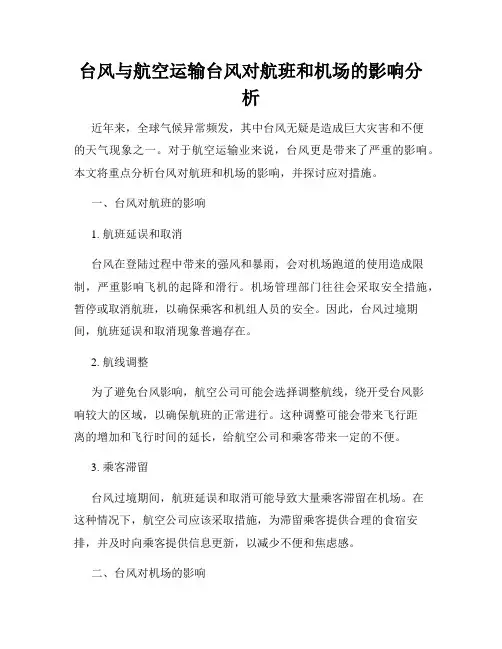 台风与航空运输台风对航班和机场的影响分析

近年来，全球气候异常频发，其中台风无疑是造成巨大灾害和不便的天气现象之一。对于航空运输业来说，台风更是带来了严重的影响。本文将重点分析台风对航班和机场的影响，并探讨应对措施。

一、台风对航班的影响

1. 航班延误和取消

台风在登陆过程中带来的强风和暴雨，会对机场跑道的使用造成限制，严重影响飞机的起降和滑行。机场管理部门往往会采取安全措施，暂停或取消航班，以确保乘客和机组人员的安全。因此，台风过境期间，航班延误和取消现象普遍存在。

2. 航线调整

为了避免台风影响，航空公司可能会选择调整航线，绕开受台风影响较大的区域，以确保航班的正常进行。这种调整可能会带来飞行距离的增加和飞行时间的延长，给航空公司和乘客带来一定的不便。

3. 乘客滞留

台风过境期间，航班延误和取消可能导致大量乘客滞留在机场。在这种情况下，航空公司应该采取措施，为滞留乘客提供合理的食宿安排，并及时向乘客提供信息更新，以减少不便和焦虑感。

二、台风对机场的影响